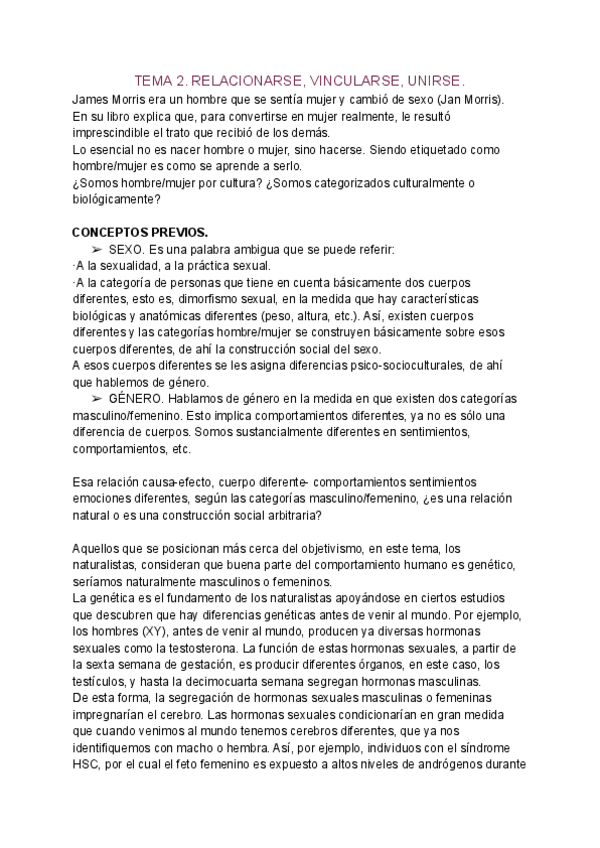 TEMA 2. RELACIONARSE, VINCULARSE, UNIRSE.

James Morris era un hombre que se sentía mujer y cambió de sexo (Jan Morris). En su libro explica que, para convertirse en mujer realmente, le resultó imprescindible el trato que recibió de los demás.
Lo esencial no es nacer hombre o mujer, sino hacerse. Siendo etiquetado como hombre/mujer es como se aprende a serlo.
¿Somos hombre/mujer por cultura? ¿Somos categorizados culturalmente o biológicamente?

CONCEPTOS PREVIOS.

➢ SEXO. Es una palabra ambigua que se puede referir:
·A la sexualidad, a la práctica sexual.
·A la categoría de personas que tiene en cuenta básicamente dos cuerpos diferentes, esto es, dimorfismo sexual, en la medida que hay características biológicas y anatómicas diferentes (peso, altura, etc.). Así, existen cuerpos diferentes y las categorías hombre/mujer se construyen básicamente sobre esos cuerpos diferentes, de ahí la construcción social del sexo.
A esos cuerpos diferentes se les asigna diferencias psico-socioculturales, de ahí que hablemos de género.

➢ GÉNERO. Hablamos de género en la medida en que existen dos categorías masculino/femenino. Esto implica comportamientos diferentes, ya no es sólo una diferencia de cuerpos. Somos sustancialmente diferentes en sentimientos, comportamientos, etc.

Esa relación causa-efecto, cuerpo diferente- comportamientos sentimientos emociones diferentes, según las categorías masculino/femenino, ¿es una relación natural o es una construcción social arbitraria?

Aquellos que se posicionan más cerca del objetivismo, en este tema, los naturalistas, consideran que buena parte del comportamiento humano es genético, seríamos naturalmente masculinos o femeninos.
La genética es el fundamento de los naturalistas apoyándose en ciertos estudios que descubren que hay diferencias genéticas antes de venir al mundo. Por ejemplo, los hombres (XY), antes de venir al mundo, producen ya diversas hormonas sexuales como la testosterona. La función de estas hormonas sexuales, a partir de la sexta semana de gestación, es producir diferentes órganos, en este caso, los testículos, y hasta la decimocuarta semana segregan hormonas masculinas.
De esta forma, la segregación de hormonas sexuales masculinas o femeninas impregnarían el cerebro. Las hormonas sexuales condicionarían en gran medida que cuando venimos al mundo tenemos cerebros diferentes, que ya nos identifiquemos con macho o hembra. Así, por ejemplo, individuos con el síndrome HSC, por el cual el feto femenino es expuesto a altos niveles de andrógenos durante